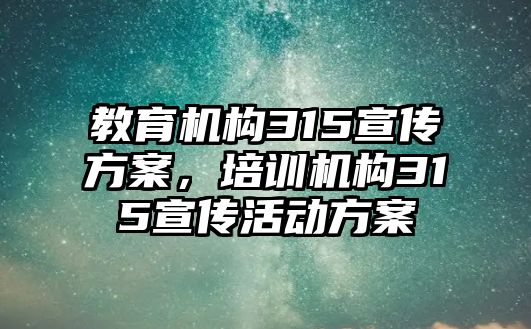 教育机构315宣传方案，培训机构315宣传活动方案